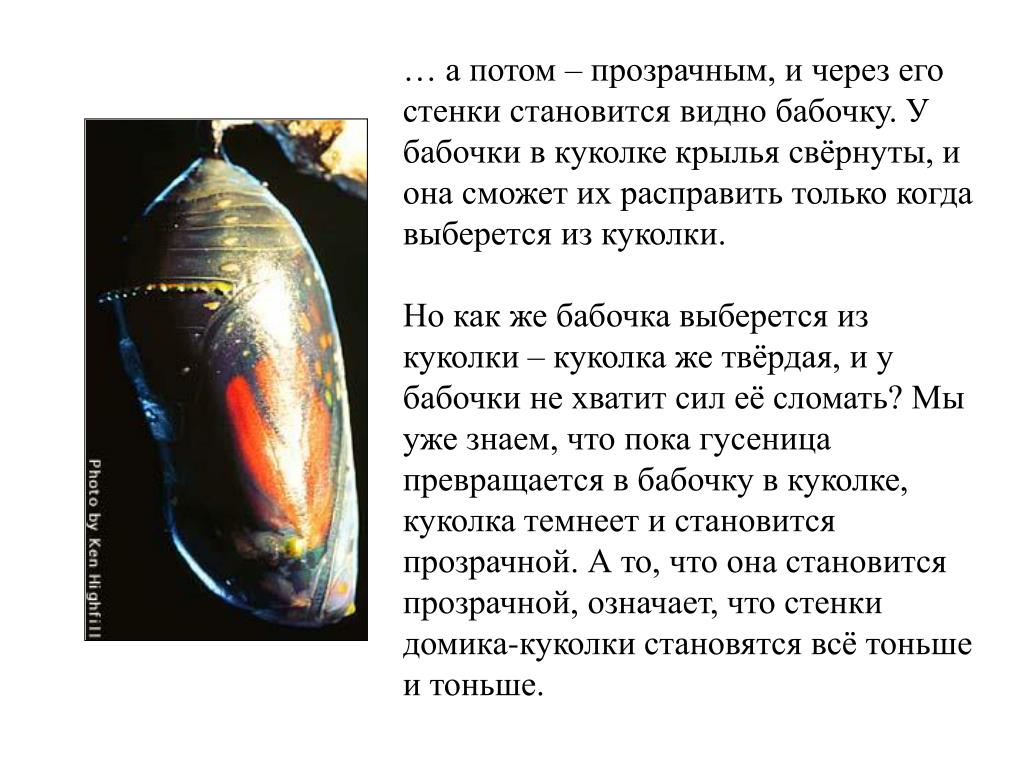 Photo by Ken Highfill

… а потом – прозрачным, и через его стенки становится видно бабочку. У бабочки в куколке крылья свёрнуты, и она сможет их расправить только когда выберется из куколки.

Но как же бабочка выберется из куколки – куколка же твёрдая, и у бабочки не хватит сил её сломать? Мы уже знаем, что пока гусеница превращается в бабочку в куколке, куколка темнеет и становится прозрачной. А то, что она становится прозрачной, означает, что стенки домика-куколки становятся всё тоньше и тоньше.